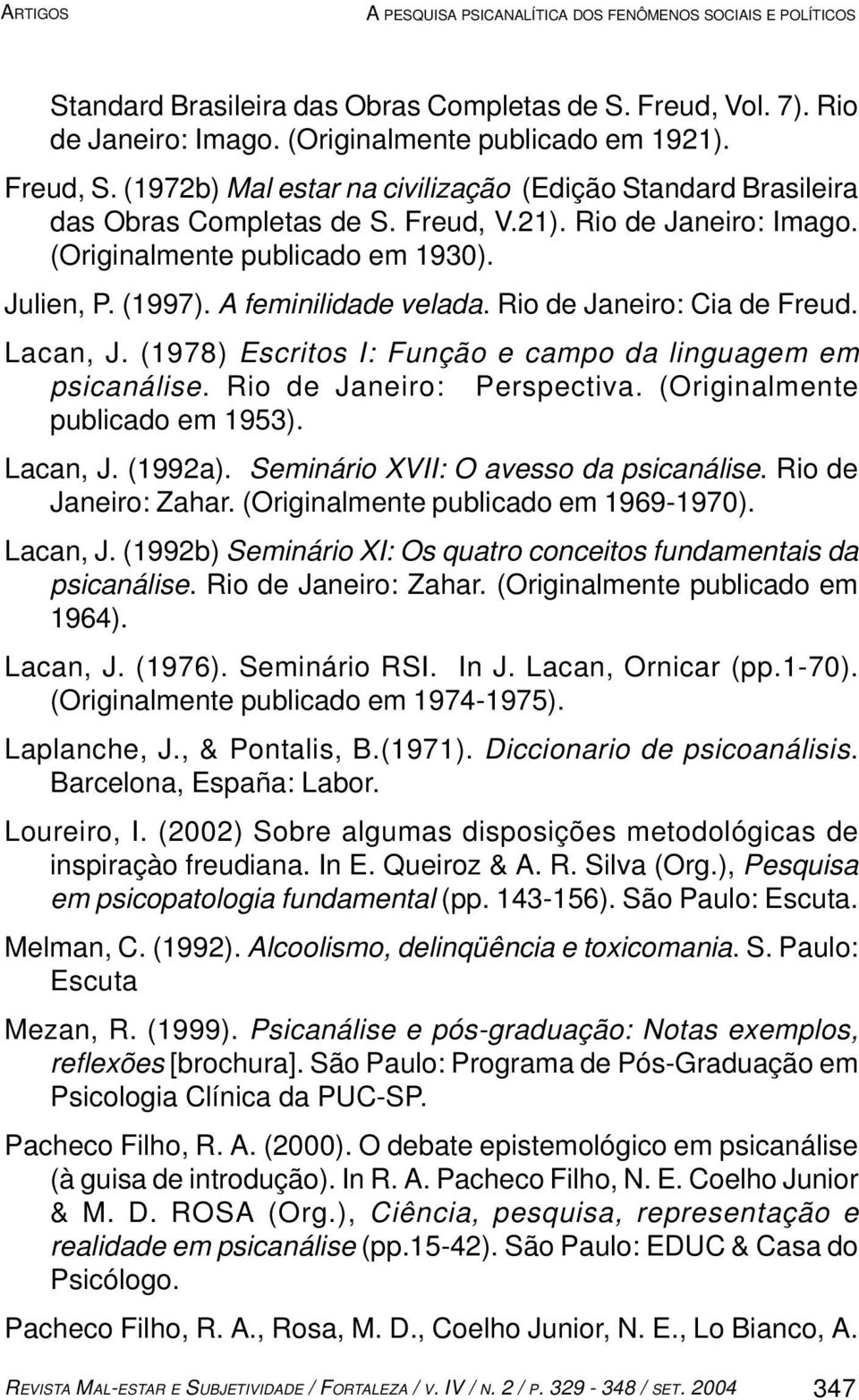 ARTIGOS A PESQUISA PSICANALÍTICA DOS FENÔMENOS SOCIAIS E POLÍTICOS

Standard Brasileira das Obras Completas de S. Freud, Vol. 7). Rio de Janeiro: Imago. (Originalmente publicado em 1921).

Freud, S. (1972b) Mal estar na civilização (Edição Standard Brasileira das Obras Completas de S. Freud, V.21). Rio de Janeiro: Imago. (Originalmente publicado em 1930).

Julien, P. (1997). A feminilidade velada. Rio de Janeiro: Cia de Freud.

Lacan, J. (1978) Escritos I: Função e campo da linguagem em psicanálise. Rio de Janeiro: Perspectiva. (Originalmente publicado em 1953).

Lacan, J. (1992a). Seminário XVII: O avesso da psicanálise. Rio de Janeiro: Zahar. (Originalmente publicado em 1969-1970).

Lacan, J. (1992b) Seminário XI: Os quatro conceitos fundamentais da psicanálise. Rio de Janeiro: Zahar. (Originalmente publicado em 1964).

Lacan, J. (1976). Seminário RSI. In J. Lacan, Ornicar (pp.1-70). (Originalmente publicado em 1974-1975).

Laplanche, J., & Pontalis, B.(1971). Diccionario de psicoanálisis. Barcelona, España: Labor.

Loureiro, I. (2002) Sobre algumas disposições metodológicas de inspiraçào freudiana. In E. Queiroz & A. R. Silva (Org.), Pesquisa em psicopatologia fundamental (pp. 143-156). São Paulo: Escuta.

Melman, C. (1992). Alcoolismo, delinqüência e toxicomania. S. Paulo: Escuta

Mezan, R. (1999). Psicanálise e pós-graduação: Notas exemplos, reflexões [brochura]. São Paulo: Programa de Pós-Graduação em Psicologia Clínica da PUC-SP.

Pacheco Filho, R. A. (2000). O debate epistemológico em psicanálise (à guisa de introdução). In R. A. Pacheco Filho, N. E. Coelho Junior & M. D. ROSA (Org.), Ciência, pesquisa, representação e realidade em psicanálise (pp.15-42). São Paulo: EDUC & Casa do Psicólogo.

Pacheco Filho, R. A., Rosa, M. D., Coelho Junior, N. E., Lo Bianco, A.

REVISTA MAL-ESTAR E SUBJETIVIDADE / FORTALEZA / V. IV / N. 2 / P. 329 - 348 / SET. 2004 347